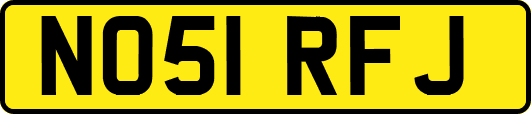 NO51 RFJ